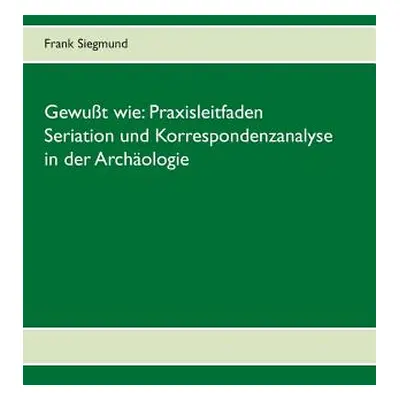 Frank Siegmund

Gewußt wie: Praxisleitfaden Seriation und Korrespondenzanalyse in der Archäologie